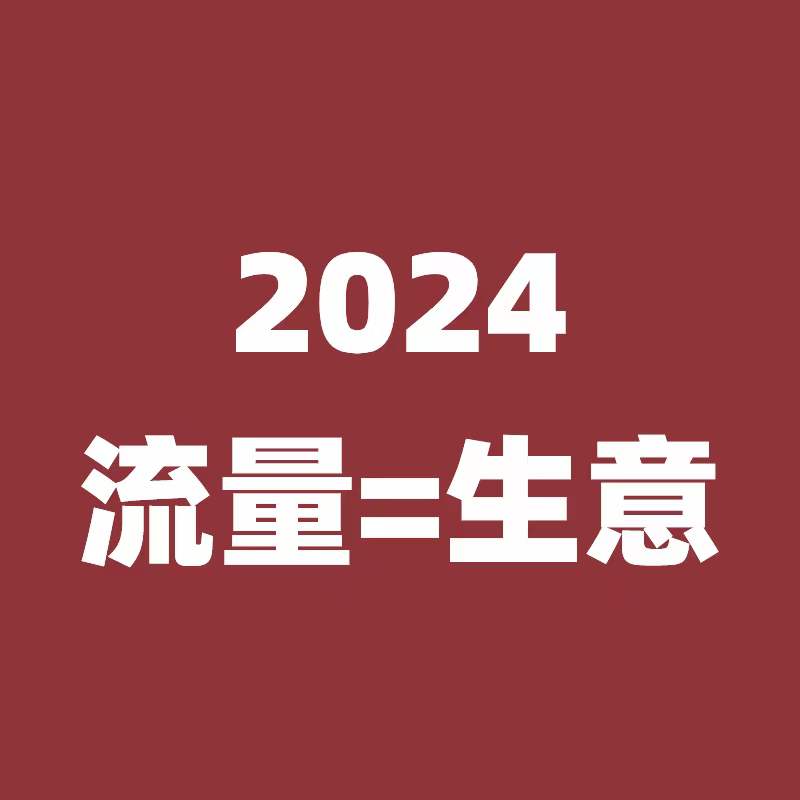 2024
流量=生意